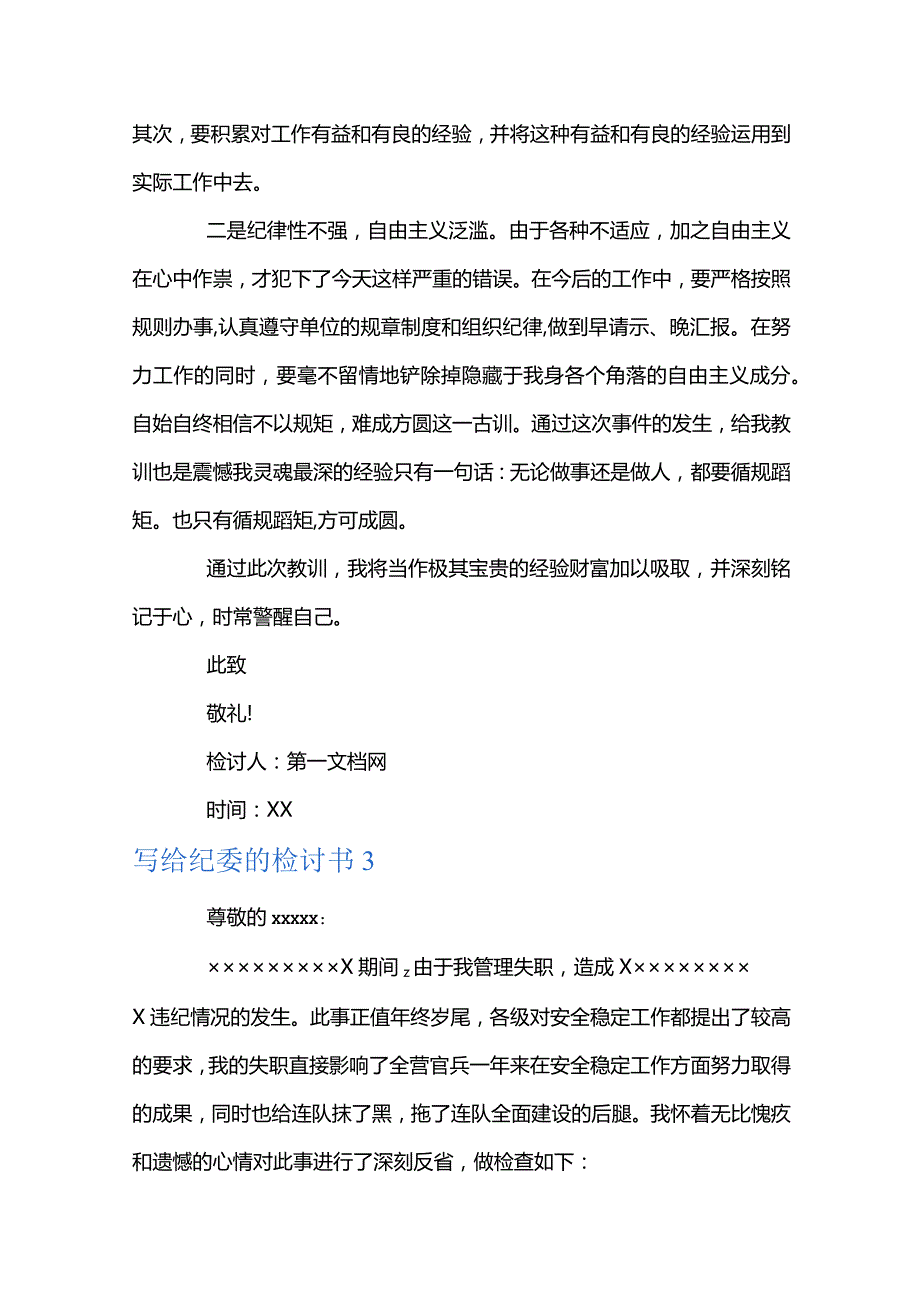 其次，要积累对工作有益和有良的经验，并将这种有益和有良的经验运用到实际工作中去。

二是纪律性不强，自由主义泛滥。由于各种不适应，加之自由主义在心中作祟，才犯下了今天这样严重的错误。在今后的工作中，要严格按照规则办事,认真遵守单位的规章制度和组织纪律,做到早请示、晚汇报。在努力工作的同时，要毫不留情地铲除掉隐藏于我身各个角落的自由主义成分。自始自终相信不以规矩，难成方圆这一古训。通过这次事件的发生，给我教训也是震憾我灵魂最深的经验只有一句话：无论做事还是做人，都要循规蹈矩。也只有循规蹈矩,方可成圆。

通过此次教训，我将当作极其宝贵的经验财富加以吸取，并深刻铭记于心，时常警醒自己。

此致

敬礼!

检讨人：第一文档网

时间：XX

写给纪委的检讨书3

尊敬的xxxxx：

×××××××××X期间z由于我管理失职，造成X××××××××X违纪情况的发生。此事正值年终岁尾，各级对安全稳定工作都提出了较高的要求，我的失职直接影响了全营官兵一年来在安全稳定工作方面努力取得的成果，同时也给连队抹了黑，拖了连队全面建设的后腿。我怀着无比愧疚和遗憾的心情对此事进行了深刻反省，做检查如下：